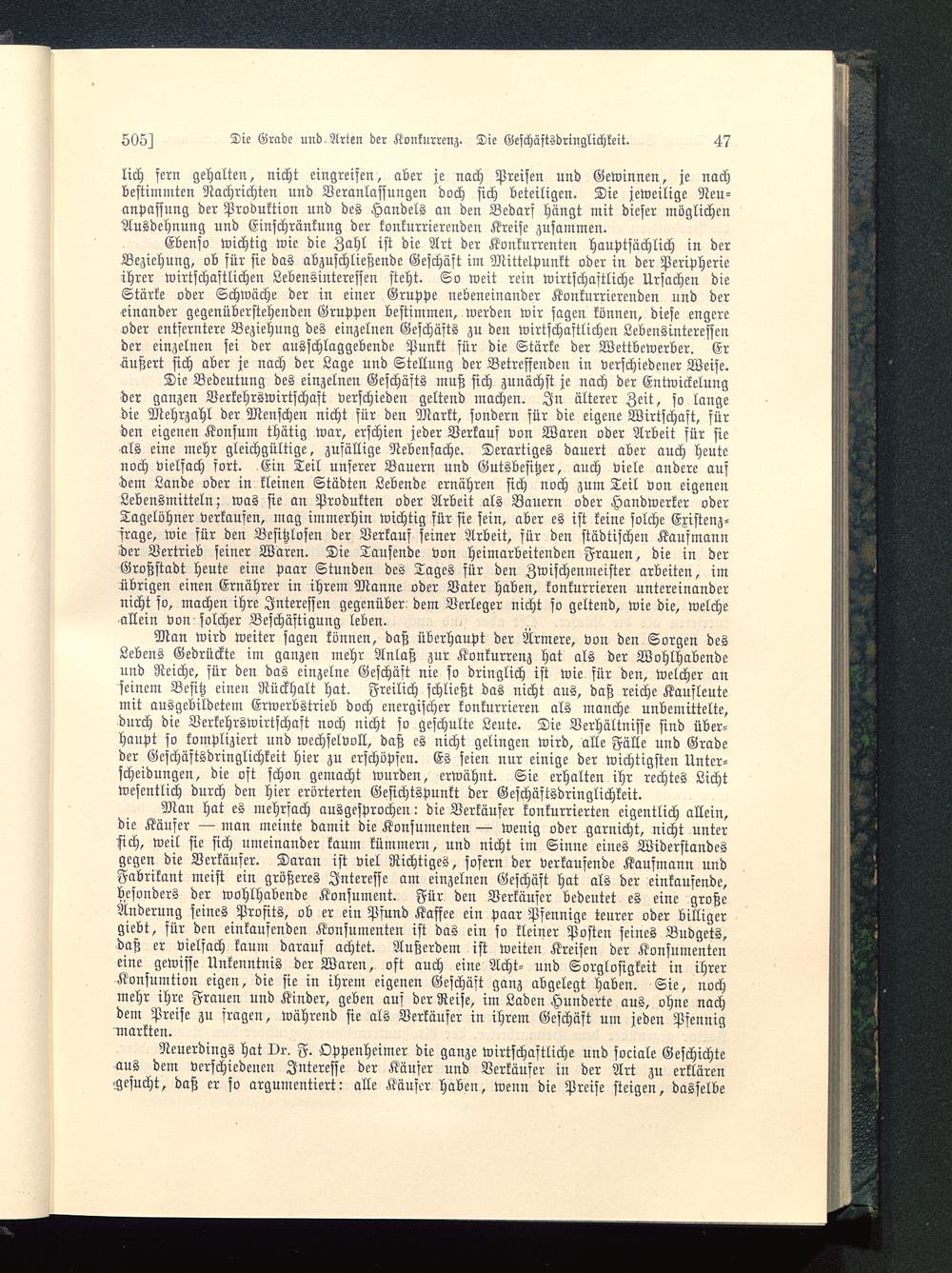 505] Die Grade und Arten der Konkurrenz. Die Geschäftsdringlichkeit. 47

lich fern gehalten, nicht eingreifen, aber je nach Preisen und Gewinnen, je nach bestimmten Nachrichten und Veranlassungen doch sich beteiligen. Die jeweilige Neuanpassung der Produktion und des Handels an den Bedarf hängt mit dieser möglichen Ausdehnung und Einschränkung der konkurrierenden Kreise zusammen.

Ebenso wichtig wie die Zahl ist die Art der Konkurrenten hauptsächlich in der Beziehung, ob für sie das abzuschließende Geschäft im Mittelpunkt oder in der Peripherie ihrer wirtschaftlichen Lebensinteressen steht. So weit rein wirtschaftliche Ursachen die Stärke oder Schwäche der in einer Gruppe nebeneinander Konkurrierenden und der einander gegenüberstehenden Gruppen bestimmen, werden wir sagen können, diese engere oder entferntere Beziehung des einzelnen Geschäfts zu den wirtschaftlichen Lebensinteressen der einzelnen sei der ausschlaggebende Punkt für die Stärke der Wettbewerber. Er äußert sich aber je nach der Lage und Stellung der Betreffenden in verschiedener Weise.

Die Bedeutung des einzelnen Geschäfts muß sich zunächst je nach der Entwickelung der ganzen Verkehrswirtschaft verschieden geltend machen. In älterer Zeit, so lange die Mehrzahl der Menschen nicht für den Markt, sondern für die eigene Wirtschaft, für den eigenen Konsum thätig war, erschien jeder Verkauf von Waren oder Arbeit für sie als eine mehr gleichgültige, zufällige Nebensache. Derartiges dauert aber auch heute noch vielfach fort. Ein Teil unserer Bauern und Gutsbesitzer, auch viele andere auf dem Lande oder in kleinen Städten Lebende ernähren sich noch zum Teil von eigenen Lebensmitteln; was sie an Produkten oder Arbeit als Bauern oder Handwerker oder Tagelöhner verkaufen, mag immerhin wichtig für sie sein, aber es ist keine solche Existenzfrage, wie für den Besitzlosen der Verkauf seiner Arbeit, für den städtischen Kaufmann der Vertrieb seiner Waren. Die Tausende von heimarbeitenden Frauen, die in der Großstadt heute eine paar Stunden des Tages für den Zwischenmeister arbeiten, im übrigen einen Ernährer in ihrem Manne oder Vater haben, konkurrieren untereinander nicht so, machen ihre Interessen gegenüber dem Verleger nicht so geltend, wie die, welche allein von solcher Beschäftigung leben.

Man wird weiter sagen können, daß überhaupt der Ärmere, von den Sorgen des Lebens Gedrückte im ganzen mehr Anlaß zur Konkurrenz hat als der Wohlhabende und Reiche, für den das einzelne Geschäft nie so dringlich ist wie für den, welcher an seinem Besitz einen Rückhalt hat. Freilich schließt das nicht aus, daß reiche Kaufleute mit ausgebildetem Erwerbstrieb doch energischer konkurrieren als manche unbemittelte, durch die Verkehrswirtschaft noch nicht so geschulte Leute. Die Verhältnisse sind überhaupt so kompliziert und wechselvoll, daß es nicht gelingen wird, alle Fälle und Grade der Geschäftsdringlichkeit hier zu erschöpfen. Es seien nur einige der wichtigsten Unterscheidungen, die oft schon gemacht wurden, erwähnt. Sie erhalten ihr rechtes Licht wesentlich durch den hier erörterten Gesichtspunkt der Geschäftsdringlichkeit.

Man hat es mehrfach ausgesprochen: die Verkäufer konkurrierten eigentlich allein, die Käufer — man meinte damit die Konsumenten — wenig oder garnicht, nicht unter sich, weil sie sich umeinander kaum kümmern, und nicht im Sinne eines Widerstandes gegen die Verkäufer. Daran ist viel Richtiges, sofern der verkaufende Kaufmann und Fabrikant meist ein größeres Interesse am einzelnen Geschäft hat als der einkaufende, besonders der wohlhabende Konsument. Für den Verkäufer bedeutet es eine große Änderung seines Profits, ob er ein Pfund Kaffee ein paar Pfennige teurer oder billiger giebt, für den einkaufenden Konsumenten ist das ein so kleiner Posten seines Budgets, daß er vielfach kaum darauf achtet. Außerdem ist weiten Kreisen der Konsumenten eine gewisse Unkenntnis der Waren, oft auch eine Acht- und Sorglosigkeit in ihrer Konsumtion eigen, die sie in ihrem eigenen Geschäft ganz abgelegt haben. Sie, noch mehr ihre Frauen und Kinder, geben auf der Reise, im Laden Hunderte aus, ohne nach dem Preise zu fragen, während sie als Verkäufer in ihrem Geschäft um jeden Pfennig markten.

Neuerdings hat Dr. F. Oppenheimer die ganze wirtschaftliche und sociale Geschichte aus dem verschiedenen Interesse der Käufer und Verkäufer in der Art zu erklären gesucht, daß er so argumentiert: alle Käufer haben, wenn die Preise steigen, dasselbe